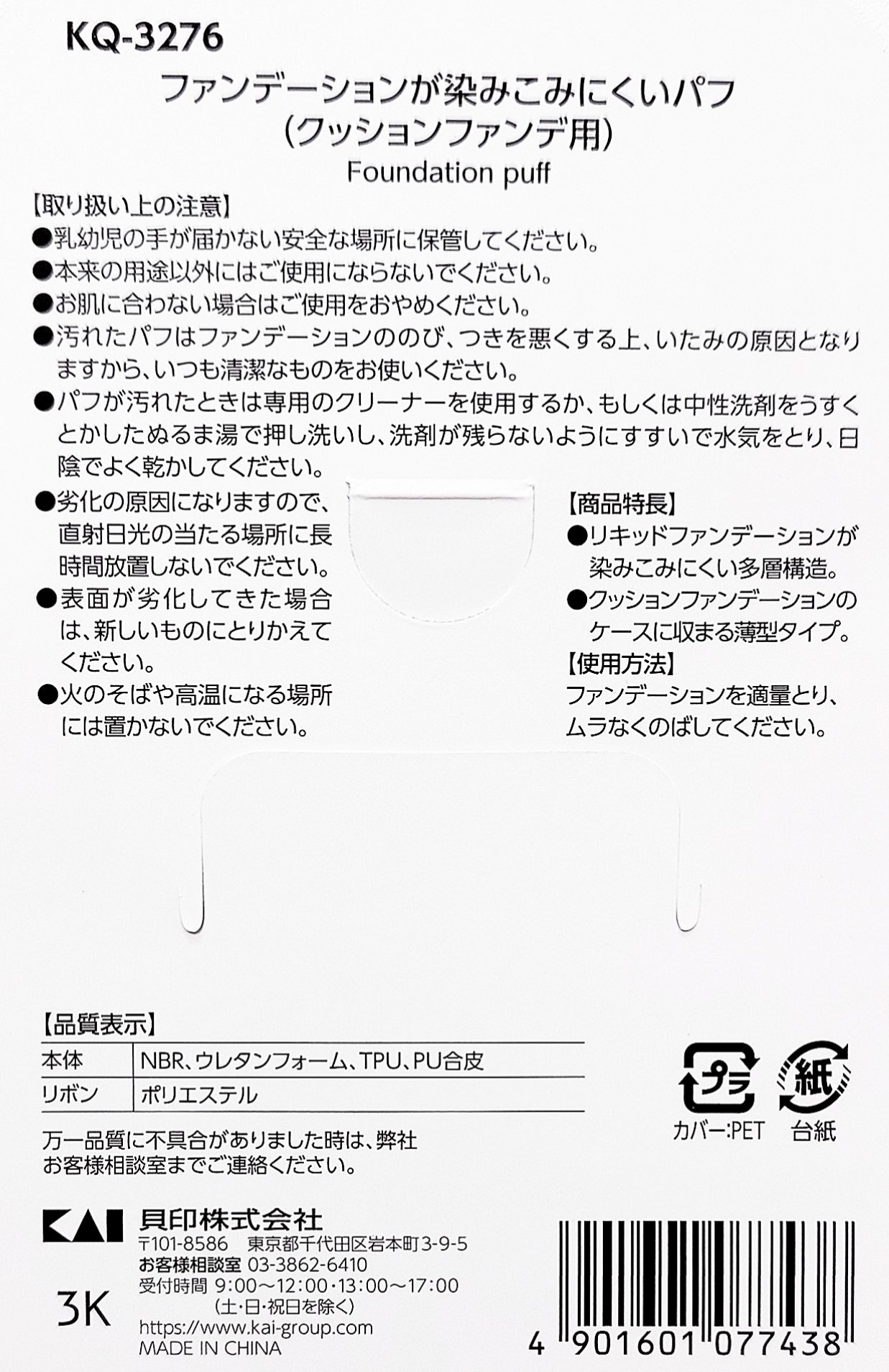 KQ-3276

ファンデーションが染みこみにくいパフ
(クッションファンデ用)
Foundation puff

【取り扱い上の注意】
●乳幼児の手が届かない安全な場所に保管してください。
●本来の用途以外にはご使用にならないでください。
●お肌に合わない場合はご使用をおやめください。
●汚れたパフはファンデーションののび、つきを悪くする上、いたみの原因となりますから、いつも清潔なものをお使いください。
●パフが汚れたときは専用のクリーナーを使用するか、もしくは中性洗剤をうすくとかしたぬるま湯で押し洗いし、洗剤が残らないようにすすいで水気をとり、日陰でよく乾かしてください。
●劣化の原因になりますので、直射日光の当たる場所に長時間放置しないでください。
●表面が劣化してきた場合は、新しいものにとりかえてください。
●火のそばや高温になる場所には置かないでください。

【商品特長】
●リキッドファンデーションが染みこみにくい多層構造。
●クッションファンデーションのケースに収まる薄型タイプ。
【使用方法】
ファンデーションを適量とり、ムラなくのばしてください。

【品質表示】
| 本体 | NBR、ウレタンフォーム、TPU、PU合皮 |
|---|---|
| リボン | ポリエステル |

万一品質に不具合がありました時は、弊社お客様相談室までご連絡ください。

プラ
カバー:PET
紙
台紙

KAI 貝印株式会社
〒101-8586 東京都千代田区岩本町3-9-5
お客様相談室 03-3862-6410
受付時間 9:00～12:00・13:00～17:00
(土・日・祝日を除く)
https://www.kai-group.com
MADE IN CHINA
3K

4 901601 077438